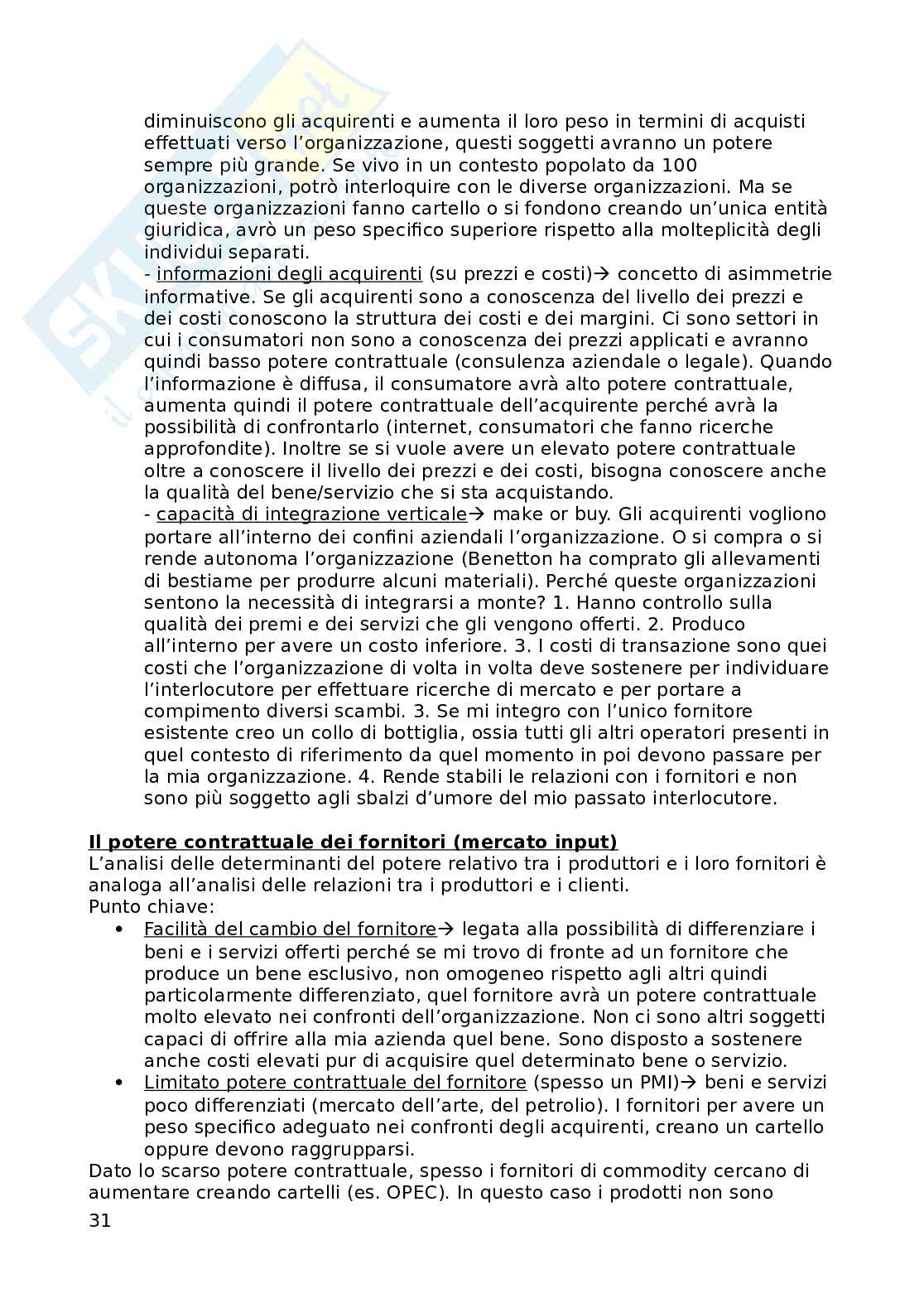 diminuiscono gli acquirenti e aumenta il loro peso in termini di acquisti effettuati verso l'organizzazione, questi soggetti avranno un potere sempre più grande. Se vivo in un contesto popolato da 100 organizzazioni, potrò interloquire con le diverse organizzazioni. Ma se queste organizzazioni fanno cartello o si fondono creando un'unica entità giuridica, avrò un peso specifico superiore rispetto alla molteplicità degli individui separati.
- informazioni degli acquirenti (su prezzi e costi)→ concetto di asimmetrie informative. Se gli acquirenti sono a conoscenza del livello dei prezzi e dei costi conoscono la struttura dei costi e dei margini. Ci sono settori in cui i consumatori non sono a conoscenza dei prezzi applicati e avranno quindi basso potere contrattuale (consulenza aziendale o legale). Quando l'informazione è diffusa, il consumatore avrà alto potere contrattuale, aumenta quindi il potere contrattuale dell'acquirente perché avrà la possibilità di confrontarlo (internet, consumatori che fanno ricerche approfondite). Inoltre se si vuole avere un elevato potere contrattuale oltre a conoscere il livello dei prezzi e dei costi, bisogna conoscere anche la qualità del bene/servizio che si sta acquistando.
- capacità di integrazione verticale→ make or buy. Gli acquirenti vogliono portare all'interno dei confini aziendali l'organizzazione. O si compra o si rende autonoma l'organizzazione (Benetton ha comprato gli allevamenti di bestiame per produrre alcuni materiali). Perché queste organizzazioni sentono la necessità di integrarsi a monte? 1. Hanno controllo sulla qualità dei premi e dei servizi che gli vengono offerti. 2. Produco all'interno per avere un costo inferiore. 3. I costi di transazione sono quei costi che l'organizzazione di volta in volta deve sostenere per individuare l'interlocutore per effettuare ricerche di mercato e per portare a compimento diversi scambi. 3. Se mi integro con l'unico fornitore esistente creo un collo di bottiglia, ossia tutti gli altri operatori presenti in quel contesto di riferimento da quel momento in poi devono passare per la mia organizzazione. 4. Rende stabili le relazioni con i fornitori e non sono più soggetto agli sbalzi d'umore del mio passato interlocutore.

Il potere contrattuale dei fornitori (mercato input)
L'analisi delle determinanti del potere relativo tra i produttori e i loro fornitori è analoga all'analisi delle relazioni tra i produttori e i clienti.
Punto chiave:
• Facilità del cambio del fornitore→ legata alla possibilità di differenziare i beni e i servizi offerti perché se mi trovo di fronte ad un fornitore che produce un bene esclusivo, non omogeneo rispetto agli altri quindi particolarmente differenziato, quel fornitore avrà un potere contrattuale molto elevato nei confronti dell'organizzazione. Non ci sono altri soggetti capaci di offrire alla mia azienda quel bene. Sono disposto a sostenere anche costi elevati pur di acquisire quel determinato bene o servizio.
• Limitato potere contrattuale del fornitore (spesso un PMI)→ beni e servizi poco differenziati (mercato dell'arte, del petrolio). I fornitori per avere un peso specifico adeguato nei confronti degli acquirenti, creano un cartello oppure devono raggrupparsi.
Dato lo scarso potere contrattuale, spesso i fornitori di commodity cercano di aumentare creando cartelli (es. OPEC). In questo caso i prodotti non sono
31